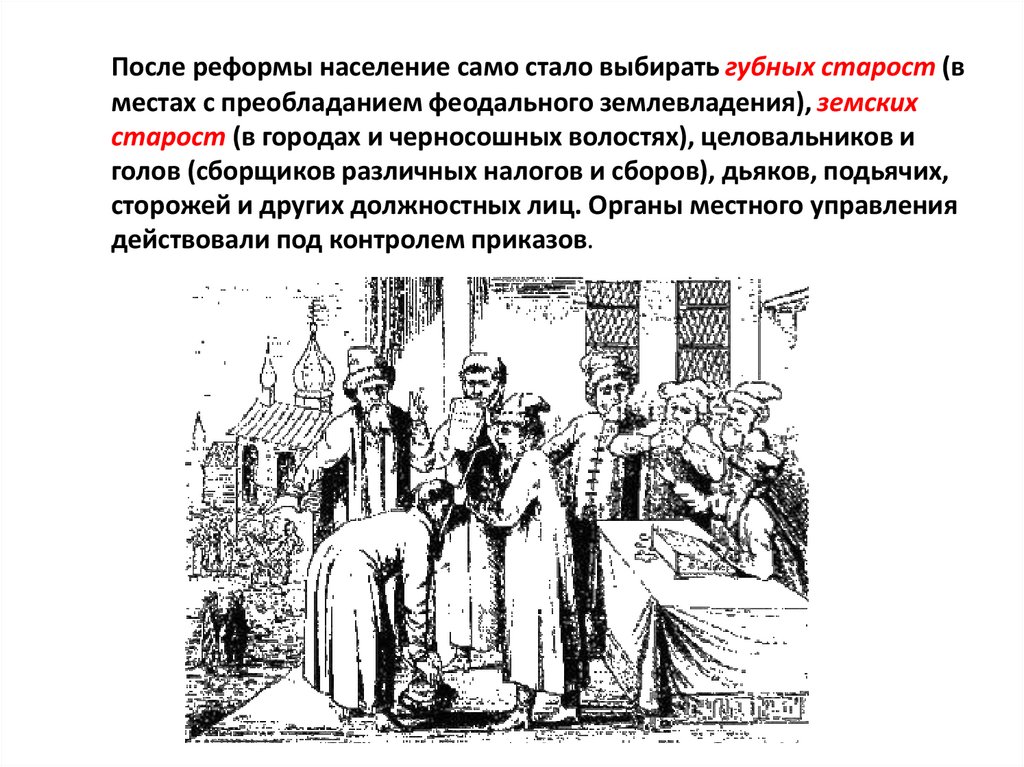 После реформы население само стало выбирать губных старост (в местах с преобладанием феодального землевладения), земских старост (в городах и черносошных волостях), целовальников и голов (сборщиков различных налогов и сборов), дьяков, подьячих, сторожей и других должностных лиц. Органы местного управления действовали под контролем приказов.